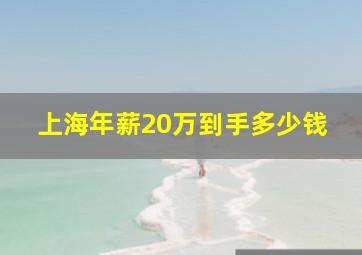 上海年薪20万到手多少钱